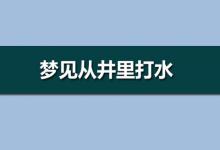 梦见从井里打水